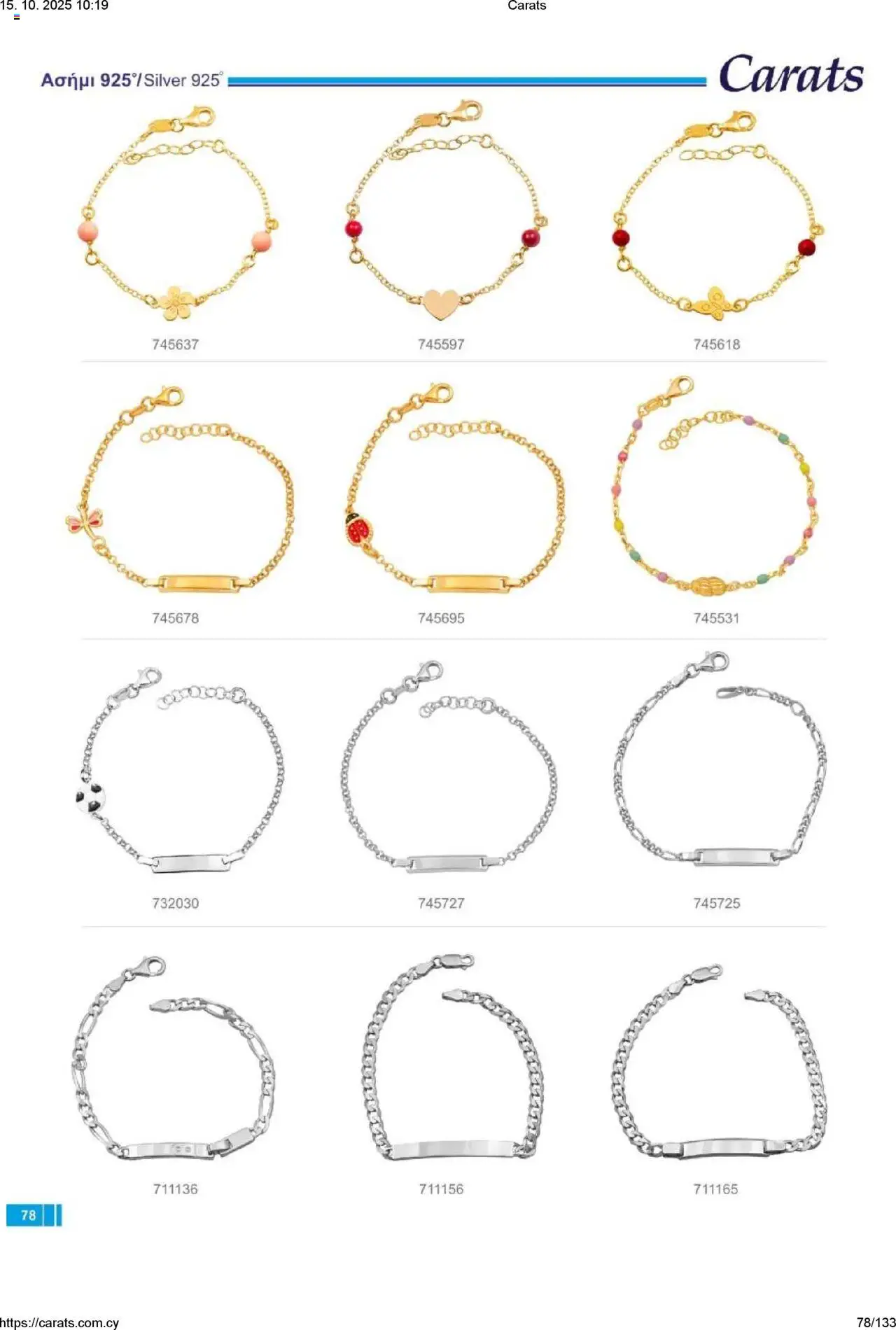 15. 10. 2025 10:19 Carats

Ασήμι 925°/Silver 925°

Carats

745637 745597 745618

745678 745695 745531

732030 745727 745725

711136 711156 711165

78

https://carats.com.cy 78/133